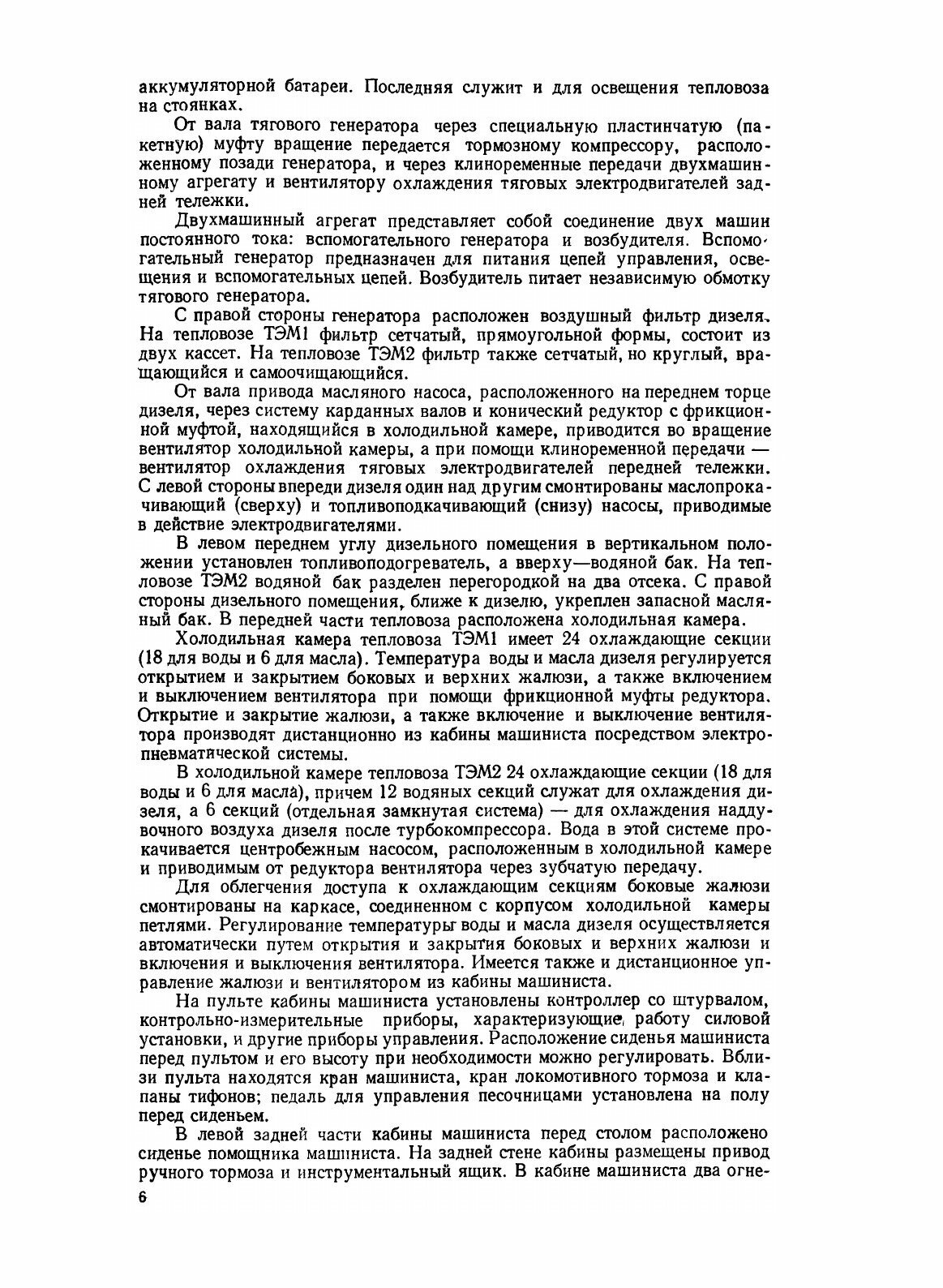 аккумуляторной батареи. Последняя служит и для освещения тепловоза на стоянках.

От вала тягового генератора через специальную пластинчатую (пакетную) муфту вращение передается тормозному компрессору, расположенному позади генератора, и через клиноременные передачи двухмашинному агрегату и вентилятору охлаждения тяговых электродвигателей задней тележки.

Двухмашинный агрегат представляет собой соединение двух машин постоянного тока: вспомогательного генератора и возбудителя. Вспомогательный генератор предназначен для питания цепей управления, освещения и вспомогательных цепей. Возбудитель питает независимую обмотку тягового генератора.

С правой стороны генератора расположен воздушный фильтр дизеля. На тепловозе ТЭМ1 фильтр сетчатый, прямоугольной формы, состоит из двух кассет. На тепловозе ТЭМ2 фильтр также сетчатый, но круглый, вращающийся и самоочищающийся.

От вала привода масляного насоса, расположенного на переднем торце дизеля, через систему карданных валов и конический редуктор с фрикционной муфтой, находящийся в холодильной камере, приводится во вращение вентилятор холодильной камеры, а при помощи клиноременной передачи — вентилятор охлаждения тяговых электродвигателей передней тележки. С левой стороны впереди дизеля один над другим смонтированы маслопрокачивающий (сверху) и топливоподкачивающий (снизу) насосы, приводимые в действие электродвигателями.

В левом переднем углу дизельного помещения в вертикальном положении установлен топливоподогреватель, а вверху—водяной бак. На тепловозе ТЭМ2 водяной бак разделен перегородкой на два отсека. С правой стороны дизельного помещения, ближе к дизелю, укреплен запасной масляный бак. В передней части тепловоза расположена холодильная камера.

Холодильная камера тепловоза ТЭМ1 имеет 24 охлаждающие секции (18 для воды и 6 для масла). Температура воды и масла дизеля регулируется открытием и закрытием боковых и верхних жалюзи, а также включением и выключением вентилятора при помощи фрикционной муфты редуктора. Открытие и закрытие жалюзи, а также включение и выключение вентилятора производят дистанционно из кабины машиниста посредством электропневматической системы.

В холодильной камере тепловоза ТЭМ2 24 охлаждающие секции (18 для воды и 6 для масла), причем 12 водяных секций служат для охлаждения дизеля, а 6 секций (отдельная замкнутая система) — для охлаждения наддувочного воздуха дизеля после турбокомпрессора. Вода в этой системе прокачивается центробежным насосом, расположенным в холодильной камере и приводимым от редуктора вентилятора через зубчатую передачу.

Для облегчения доступа к охлаждающим секциям боковые жалюзи смонтированы на каркасе, соединенном с корпусом холодильной камеры петлями. Регулирование температуры воды и масла дизеля осуществляется автоматически путем открытия и закрытия боковых и верхних жалюзи и включения и выключения вентилятора. Имеется также и дистанционное управление жалюзи и вентилятором из кабины машиниста.

На пульте кабины машиниста установлены контроллер со штурвалом, контрольно-измерительные приборы, характеризующие работу силовой установки, и другие приборы управления. Расположение сиденья машиниста перед пультом и его высоту при необходимости можно регулировать. Вблизи пульта находятся кран машиниста, кран локомотивного тормоза и клапаны тифонов; педаль для управления песочницами установлена на полу перед сиденьем.

В левой задней части кабины машиниста перед столом расположено сиденье помощника машиниста. На задней стене кабины размещены привод ручного тормоза и инструментальный ящик. В кабине машиниста два огне-

6